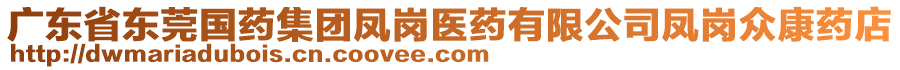 广东省东莞国药集团凤岗医药有限公司凤岗众康药店
http://dwmariadubois.cn.coovee.com